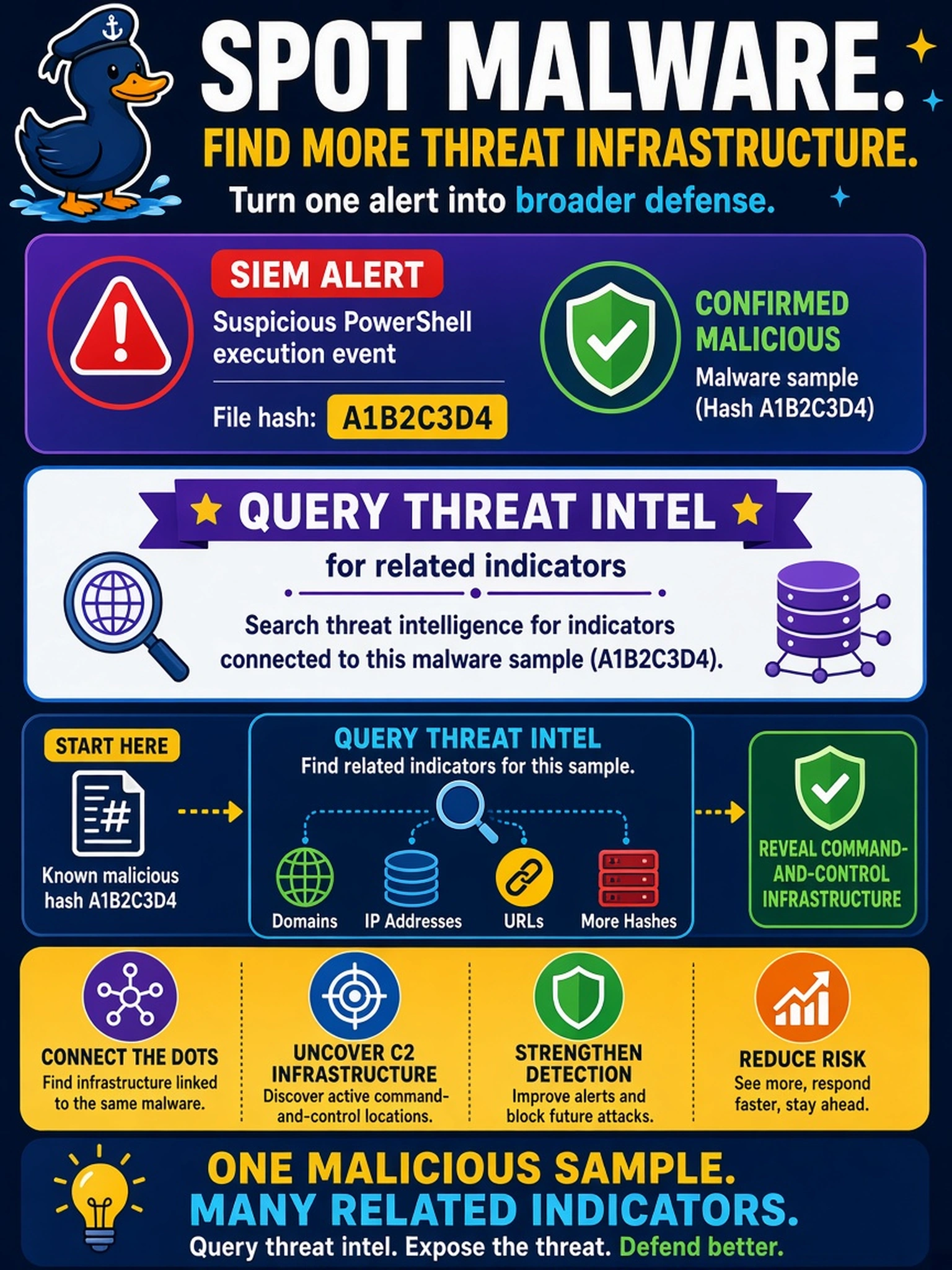 SPOT MALWARE.

FIND MORE THREAT INFRASTRUCTURE.

Turn one alert into broader defense.

SIEM ALERT

Suspicious PowerShell execution event

File hash: A1B2C3D4

CONFIRMED MALICIOUS

Malware sample (Hash A1B2C3D4)

QUERY THREAT INTEL

for related indicators

Search threat intelligence for indicators connected to this malware sample (A1B2C3D4).

START HERE

Known malicious hash A1B2C3D4

QUERY THREAT INTEL

Find related indicators for this sample.

Domains

IP Addresses

URLs

More Hashes

REVEAL COMMAND-AND-CONTROL INFRASTRUCTURE

CONNECT THE DOTS

Find infrastructure linked to the same malware.

UNCOVER C2 INFRASTRUCTURE

Discover active command-and-control locations.

STRENGTHEN DETECTION

Improve alerts and block future attacks.

REDUCE RISK

See more, respond faster, stay ahead.

ONE MALICIOUS SAMPLE.

MANY RELATED INDICATORS.

Query threat intel. Expose the threat. Defend better.